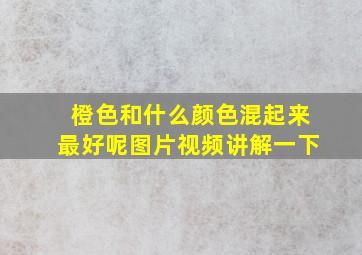 橙色和什么颜色混起来最好呢图片视频讲解一下